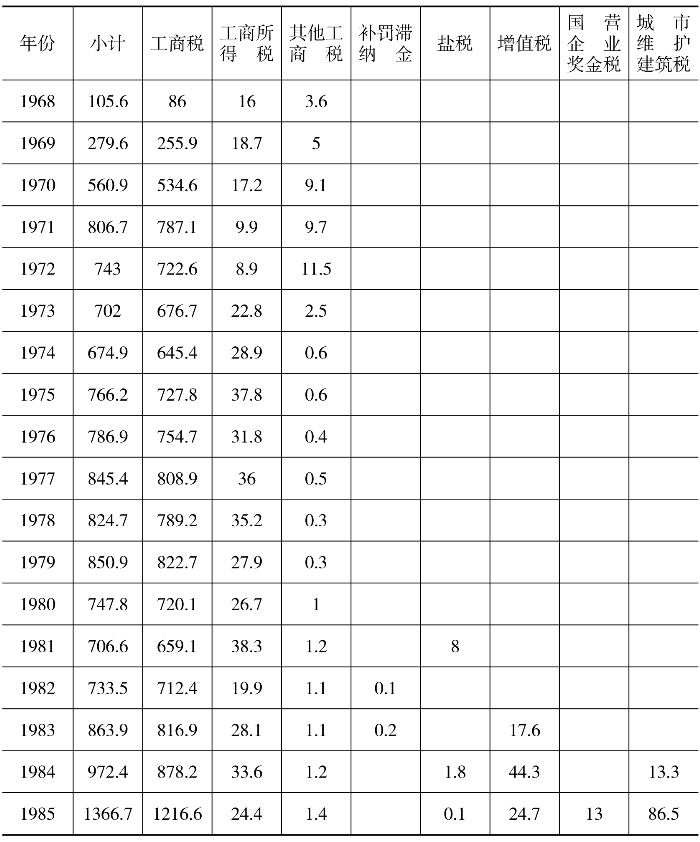 | 年份 | 小计 | 工商税 | 工商所得税 | 其他工商税 | 补罚滞纳金 | 盐税 | 增值税 | 国营企业奖金税 | 城市维护建筑税 |
|---|---|---|---|---|---|---|---|---|---|
| 1968 | 105.6 | 86 | 16 | 3.6 | | | | | |
| 1969 | 279.6 | 255.9 | 18.7 | 5 | | | | | |
| 1970 | 560.9 | 534.6 | 17.2 | 9.1 | | | | | |
| 1971 | 806.7 | 787.1 | 9.9 | 9.7 | | | | | |
| 1972 | 743 | 722.6 | 8.9 | 11.5 | | | | | |
| 1973 | 702 | 676.7 | 22.8 | 2.5 | | | | | |
| 1974 | 674.9 | 645.4 | 28.9 | 0.6 | | | | | |
| 1975 | 766.2 | 727.8 | 37.8 | 0.6 | | | | | |
| 1976 | 786.9 | 754.7 | 31.8 | 0.4 | | | | | |
| 1977 | 845.4 | 808.9 | 36 | 0.5 | | | | | |
| 1978 | 824.7 | 789.2 | 35.2 | 0.3 | | | | | |
| 1979 | 850.9 | 822.7 | 27.9 | 0.3 | | | | | |
| 1980 | 747.8 | 720.1 | 26.7 | 1 | | | | | |
| 1981 | 706.6 | 659.1 | 38.3 | 1.2 | | 8 | | | |
| 1982 | 733.5 | 712.4 | 19.9 | 1.1 | 0.1 | | | | |
| 1983 | 863.9 | 816.9 | 28.1 | 1.1 | 0.2 | | 17.6 | | |
| 1984 | 972.4 | 878.2 | 33.6 | 1.2 | | 1.8 | 44.3 | | 13.3 |
| 1985 | 1366.7 | 1216.6 | 24.4 | 1.4 | | 0.1 | 24.7 | 13 | 86.5 |